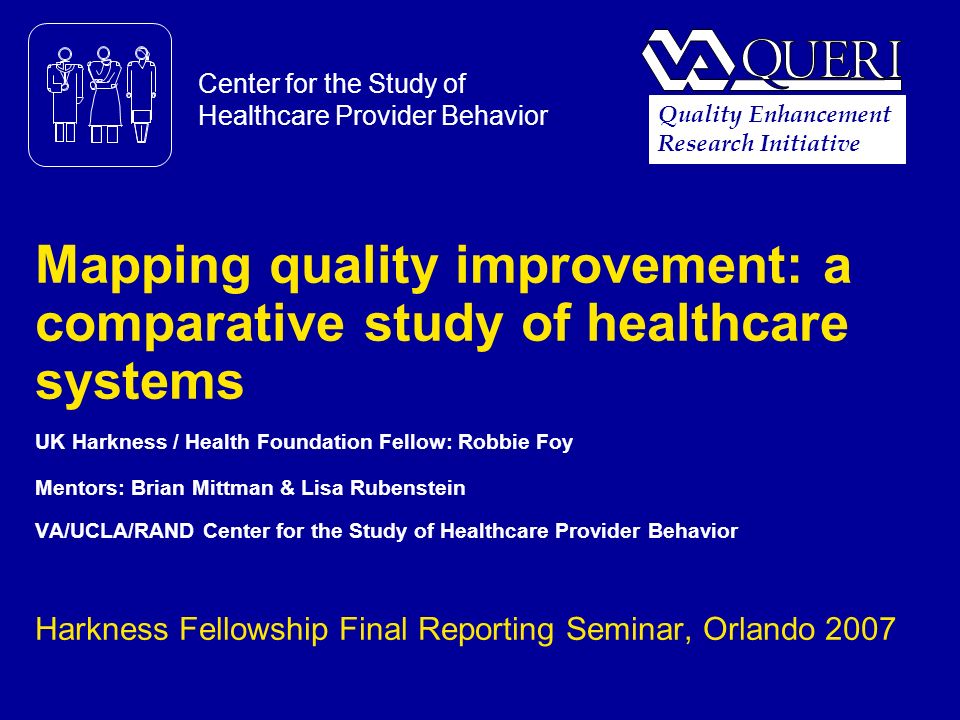 Center for the Study of Healthcare Provider Behavior

VA QUERI

Quality Enhancement Research Initiative

Mapping quality improvement: a comparative study of healthcare systems

UK Harkness / Health Foundation Fellow: Robbie Foy

Mentors: Brian Mittman & Lisa Rubenstein

VA/UCLA/RAND Center for the Study of Healthcare Provider Behavior

Harkness Fellowship Final Reporting Seminar, Orlando 2007